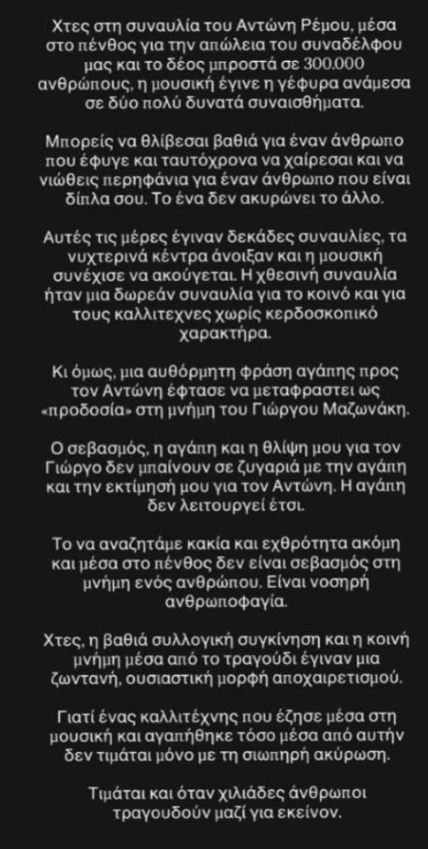 Χτες στη συναυλία του Αντώνη Ρέμου, μέσα στο πένθος για την απώλεια του συναδέλφου μας και το δέος μπροστά σε 300.000 ανθρώπους, η μουσική έγινε η γέφυρα ανάμεσα σε δύο πολύ δυνατά συναισθήματα.

Μπορείς να θλίβεσαι βαθιά για έναν άνθρωπο που έφυγε και ταυτόχρονα να χαίρεσαι και να νιώθεις περηφάνια για έναν άνθρωπο που είναι δίπλα σου. Το ένα δεν ακυρώνει το άλλο.

Αυτές τις μέρες έγιναν δεκάδες συναυλίες, τα νυχτερινά κέντρα άνοιξαν και η μουσική συνέχισε να ακούγεται. Η χθεσινή συναυλία ήταν μια δωρεάν συναυλία για το κοινό και για τους καλλιτεχνες χωρίς κερδοσκοπικό χαρακτήρα.

Κι όμως, μια αυθόρμητη φράση αγάπης προς τον Αντώνη έφτασε να μεταφραστει ως «προδοσία» στη μνήμη του Γιώργου Μαζωνάκη.

Ο σεβασμός, η αγάπη και η θλίψη μου για τον Γιώργο δεν μπαίνουν σε ζυγαριά με την αγάπη και την εκτίμησή μου για τον Αντώνη. Η αγάπη δεν λειτουργεί έτσι.

Το να αναζητάμε κακία και εχθρότητα ακόμη και μέσα στο πένθος δεν είναι σεβασμός στη μνήμη ενός ανθρώπου. Είναι νοσηρή ανθρωποφαγία.

Χτες, η βαθιά συλλογική συγκίνηση και η κοινή μνήμη μέσα από το τραγούδι έγιναν μια ζωντανή, ουσιαστική μορφή αποχαιρετισμού.

Γιατί ένας καλλιτέχνης που έζησε μέσα στη μουσική και αγαπήθηκε τόσο μέσα από αυτήν δεν τιμάται μόνο με τη σιωπηρή ακύρωση.

Τιμάται και όταν χιλιάδες άνθρωποι τραγουδούν μαζί για εκείνον.